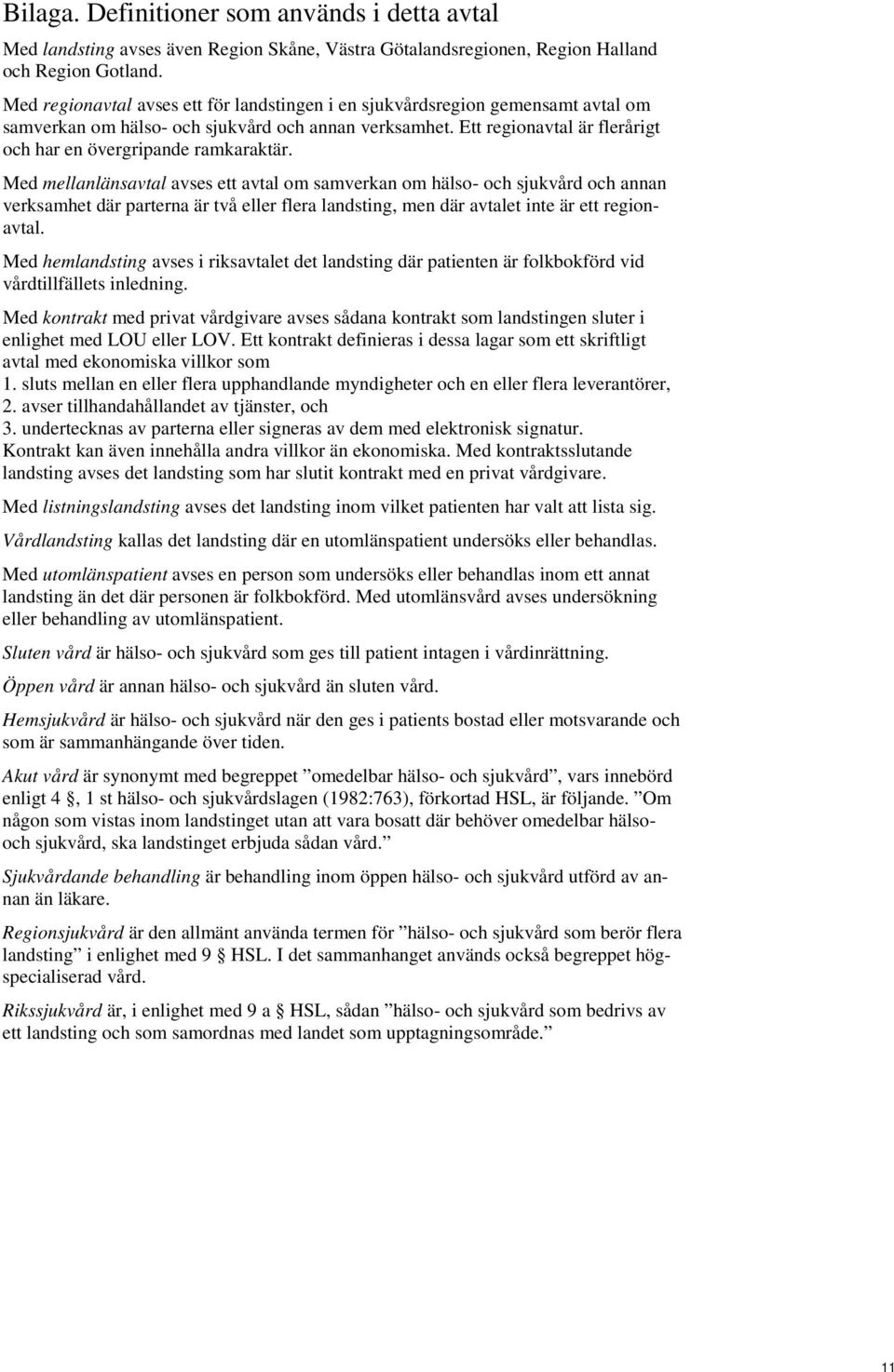 Bilaga. Definitioner som används i detta avtal

Med landsting avses även Region Skåne, Västra Götalandsregionen, Region Halland och Region Gotland.

Med regionavtal avses ett för landstingen i en sjukvårdsregion gemensamt avtal om samverkan om hälso- och sjukvård och annan verksamhet. Ett regionavtal är flerårigt och har en övergripande ramkaraktär.

Med mellanlänsavtal avses ett avtal om samverkan om hälso- och sjukvård och annan verksamhet där parterna är två eller flera landsting, men där avtalet inte är ett regionavtal.

Med hemlandsting avses i riksavtalet det landsting där patienten är folkbokförd vid vårdtillfällets inledning.

Med kontrakt med privat vårdgivare avses sådana kontrakt som landstingen sluter i enlighet med LOU eller LOV. Ett kontrakt definieras i dessa lagar som ett skriftligt avtal med ekonomiska villkor som
1. sluts mellan en eller flera upphandlande myndigheter och en eller flera leverantörer,
2. avser tillhandahållandet av tjänster, och
3. undertecknas av parterna eller signeras av dem med elektronisk signatur.
Kontrakt kan även innehålla andra villkor än ekonomiska. Med kontraktsslutande landsting avses det landsting som har slutit kontrakt med en privat vårdgivare.

Med listningslandsting avses det landsting inom vilket patienten har valt att lista sig.

Vårdlandsting kallas det landsting där en utomlänspatient undersöks eller behandlas.

Med utomlänspatient avses en person som undersöks eller behandlas inom ett annat landsting än det där personen är folkbokförd. Med utomlänsvård avses undersökning eller behandling av utomlänspatient.

Sluten vård är hälso- och sjukvård som ges till patient intagen i vårdinrättning.

Öppen vård är annan hälso- och sjukvård än sluten vård.

Hemsjukvård är hälso- och sjukvård när den ges i patients bostad eller motsvarande och som är sammanhängande över tiden.

Akut vård är synonymt med begreppet ”omedelbar hälso- och sjukvård”, vars innebörd enligt 4 §, 1 st hälso- och sjukvårdslagen (1982:763), förkortad HSL, är följande. ”Om någon som vistas inom landstinget utan att vara bosatt där behöver omedelbar hälso- och sjukvård, ska landstinget erbjuda sådan vård.”

Sjukvårdande behandling är behandling inom öppen hälso- och sjukvård utförd av annan än läkare.

Regionsjukvård är den allmänt använda termen för ”hälso- och sjukvård som berör flera landsting” i enlighet med 9 § HSL. I det sammanhanget används också begreppet högspecialiserad vård.

Rikssjukvård är, i enlighet med 9 a § HSL, sådan ”hälso- och sjukvård som bedrivs av ett landsting och som samordnas med landet som upptagningsområde.”

11